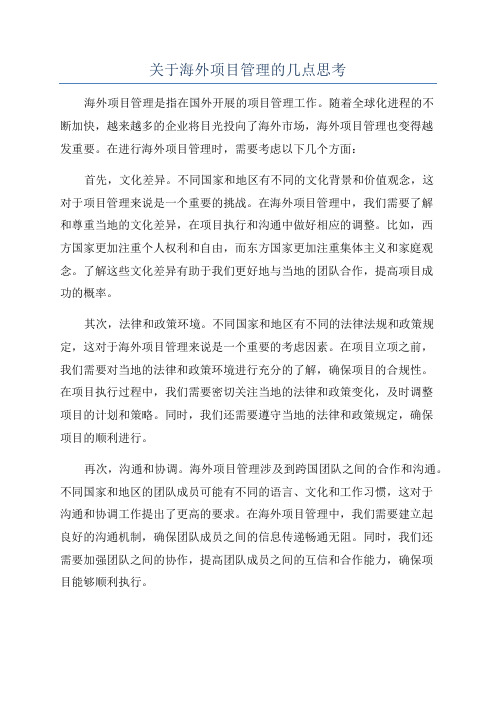 关于海外项目管理的几点思考

海外项目管理是指在国外开展的项目管理工作。随着全球化进程的不断加快，越来越多的企业将目光投向了海外市场，海外项目管理也变得越发重要。在进行海外项目管理时，需要考虑以下几个方面：

首先，文化差异。不同国家和地区有不同的文化背景和价值观念，这对于项目管理来说是一个重要的挑战。在海外项目管理中，我们需要了解和尊重当地的文化差异，在项目执行和沟通中做好相应的调整。比如，西方国家更加注重个人权利和自由，而东方国家更加注重集体主义和家庭观念。了解这些文化差异有助于我们更好地与当地的团队合作，提高项目成功的概率。

其次，法律和政策环境。不同国家和地区有不同的法律法规和政策规定，这对于海外项目管理来说是一个重要的考虑因素。在项目立项之前，我们需要对当地的法律和政策环境进行充分的了解，确保项目的合规性。在项目执行过程中，我们需要密切关注当地的法律和政策变化，及时调整项目的计划和策略。同时，我们还需要遵守当地的法律和政策规定，确保项目的顺利进行。

再次，沟通和协调。海外项目管理涉及到跨国团队之间的合作和沟通。不同国家和地区的团队成员可能有不同的语言、文化和工作习惯，这对于沟通和协调工作提出了更高的要求。在海外项目管理中，我们需要建立起良好的沟通机制，确保团队成员之间的信息传递畅通无阻。同时，我们还需要加强团队之间的协作，提高团队成员之间的互信和合作能力，确保项目能够顺利执行。